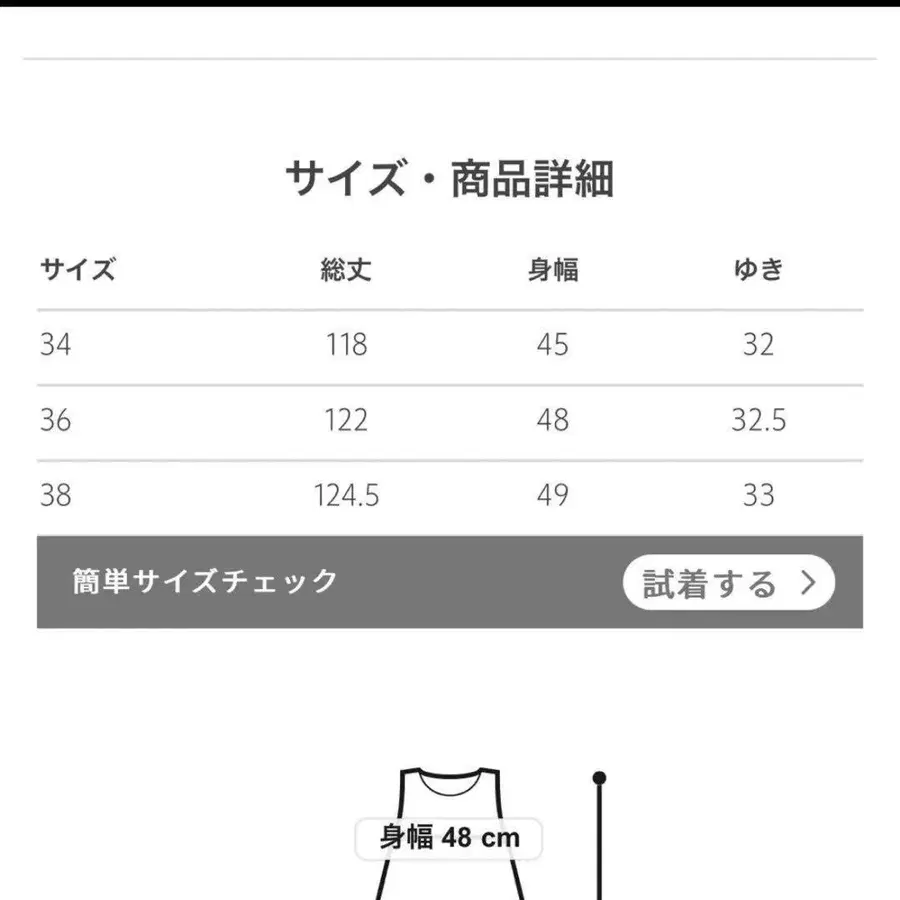 サイズ・商品詳細

| サイズ | 総丈 | 身幅 | ゆき |
|---|---|---|---|
| 34 | 118 | 45 | 32 |
| 36 | 122 | 48 | 32.5 |
| 38 | 124.5 | 49 | 33 |

簡単サイズチェック

試着する >

身幅 48 cm